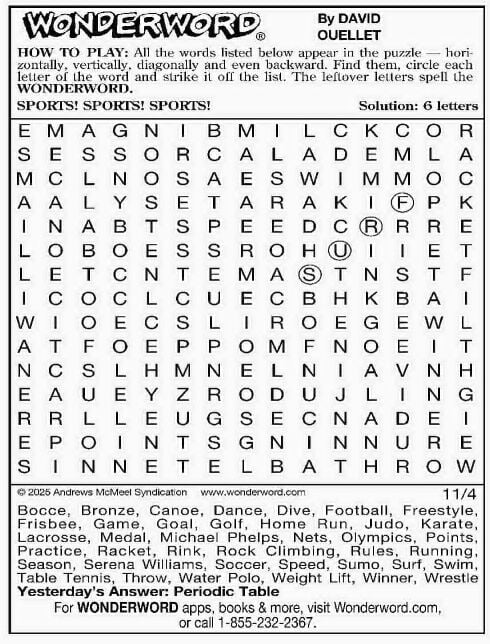 WONDERWORD®

By DAVID OUELLET

HOW TO PLAY: All the words listed below appear in the puzzle — horizontally, vertically, diagonally and even backward. Find them, circle each letter of the word and strike it off the list. The leftover letters spell the WONDERWORD.

SPORTS! SPORTS! SPORTS!

Solution: 6 letters

E M A G N I B M I L C K C O R
S E S S O R C A L A D E M L A
M C L N O S A E S W I M M O C
A A L Y S E T A R A K I F P K
I N A B T S P E E D C R R R E
L O B O E S S R O H U I I E T
L E T C N T E M A S T N S T F
I C O C L C U E C B H K B A I
W I O E C S L I R O E G E W L
A T F O E P P O M F N O E I T
N C S L H M N E L N I A V N H
E A U E Y Z R O D U J L I N G
R R L L E U G S E C N A D E I
E P O I N T S G N I N N U R E
S I N N E T E L B A T H R O W

© 2025 Andrews McMeel Syndication www.wonderword.com

11/4

Bocce, Bronze, Canoe, Dance, Dive, Football, Freestyle, Frisbee, Game, Goal, Golf, Home Run, Judo, Karate, Lacrosse, Medal, Michael Phelps, Nets, Olympics, Points, Practice, Racket, Rink, Rock Climbing, Rules, Running, Season, Serena Williams, Soccer, Speed, Sumo, Surf, Swim, Table Tennis, Throw, Water Polo, Weight Lift, Winner, Wrestle

Yesterday's Answer: Periodic Table

For WONDERWORD apps, books & more, visit Wonderword.com, or call 1-855-232-2367.